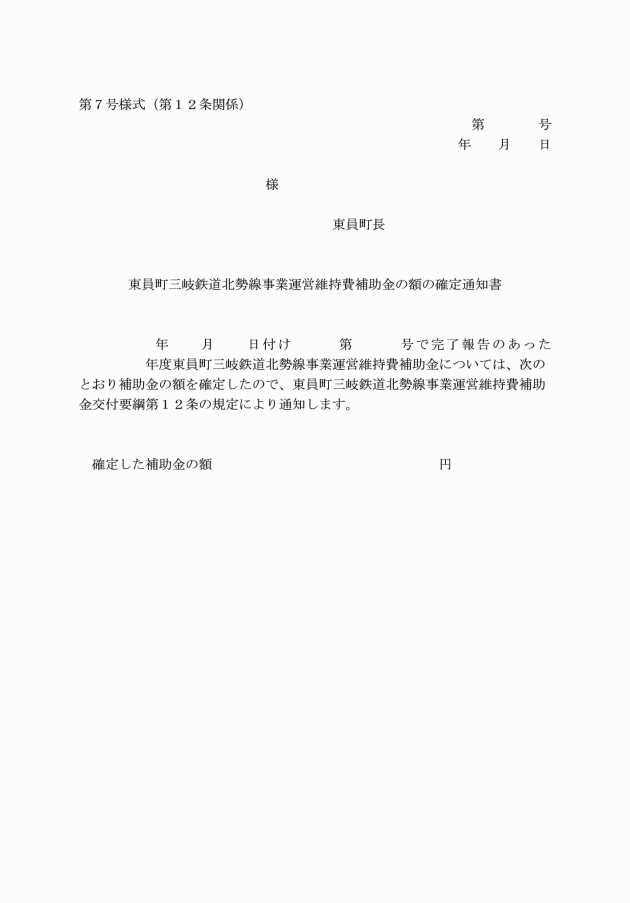 第７号様式（第１２条関係）

第　　　号

年　　月　　日

様

東員町長

東員町三岐鉄道北勢線事業運営維持費補助金の額の確定通知書

年　　月　　日付け　　　第　　　号で完了報告のあった　　年度東員町三岐鉄道北勢線事業運営維持費補助金については、次のとおり補助金の額を確定したので、東員町三岐鉄道北勢線事業運営維持費補助金交付要綱第１２条の規定により通知します。

確定した補助金の額　　　　　　　　　　　　　　円